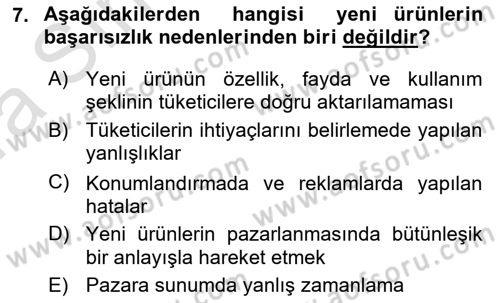 7. Aşağıdakilerden hangisi yeni ürünlerin başarısızlık nedenlerinden biri değildir?

A) Yeni ürünün özellik, fayda ve kullanım şeklinin tüketicilere doğru aktarılamaması

B) Tüketicilerin ihtiyaçlarını belirlemede yapılan yanlışlıklar

C) Konumlandırmada ve reklamlarda yapılan hatalar

D) Yeni ürünlerin pazarlanmasında bütünleşik bir anlayışla hareket etmek

E) Pazara sunumda yanlış zamanlama

www.aofsoru.com